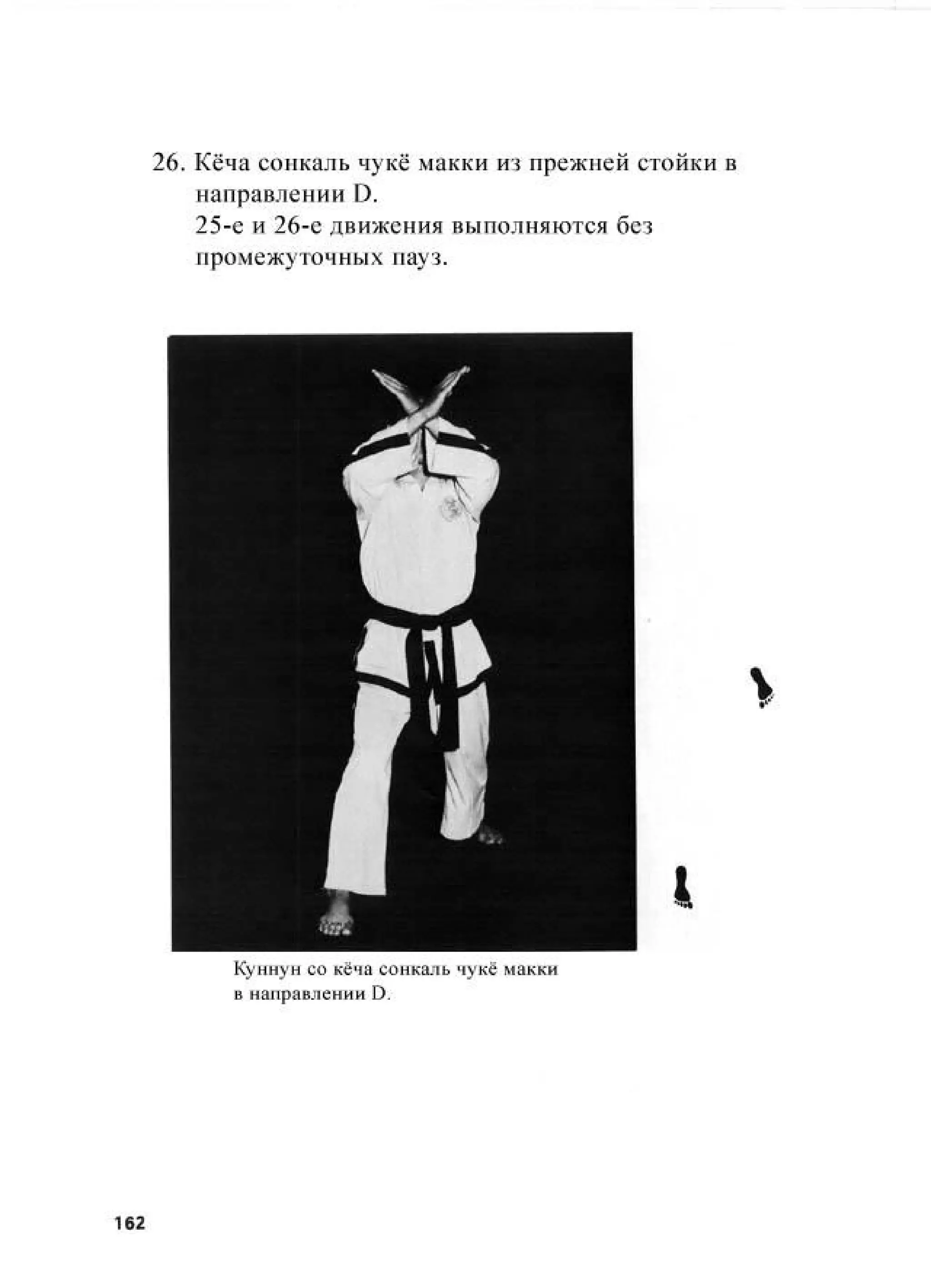 26. Кёча сонкаль чукё макки из прежней стойки в направлении D.
25-е и 26-е движения выполняются без промежуточных пауз.

Куннун со кёча сонкаль чукё макки в направлении D.

162